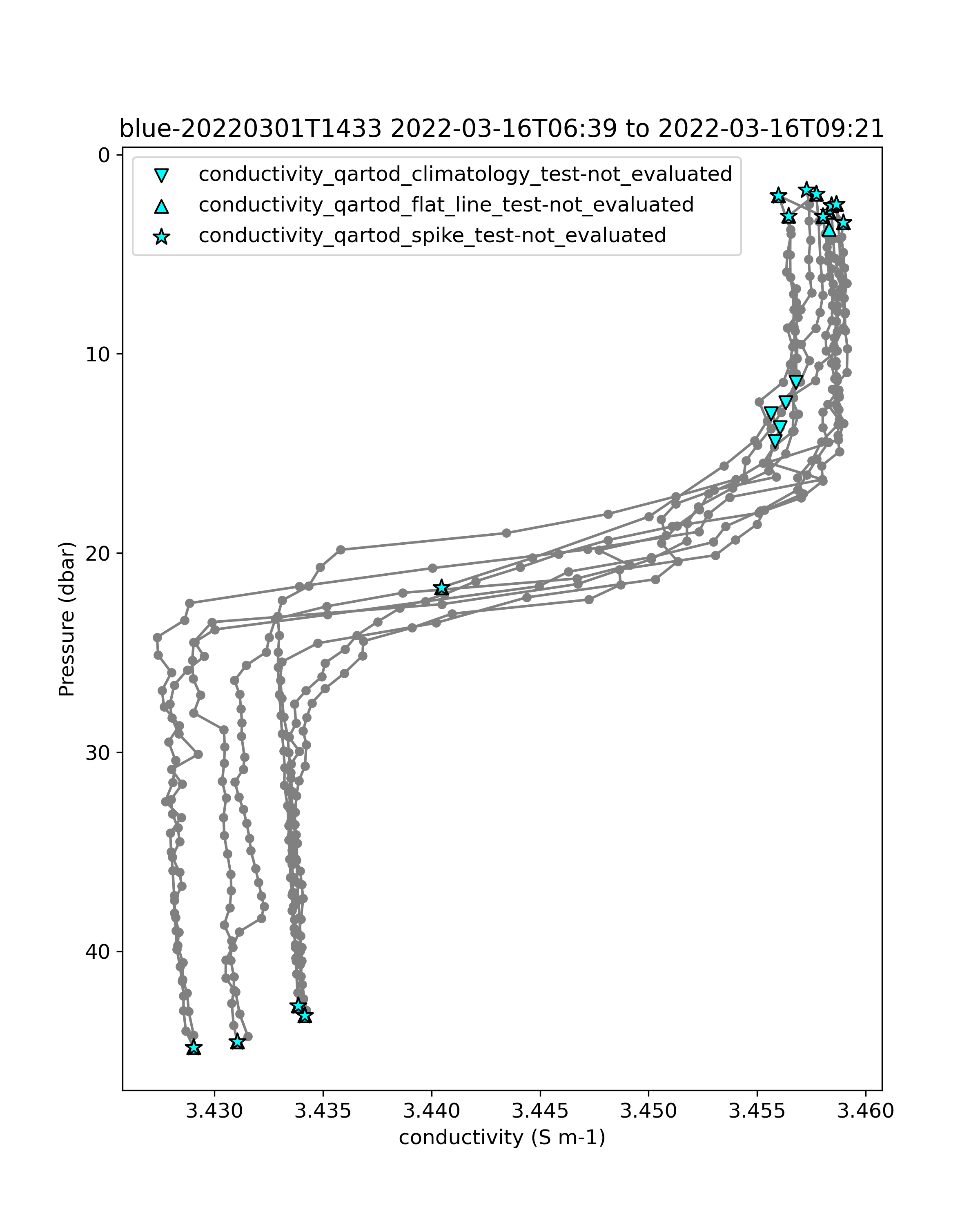 blue-20220301T1433 2022-03-16T06:39 to 2022-03-16T09:21

conductivity_qartod_climatology_test-not_evaluated
conductivity_qartod_flat_line_test-not_evaluated
conductivity_qartod_spike_test-not_evaluated

Pressure (dbar)

0
10
20
30
40

3.430
3.435
3.440
3.445
3.450
3.455
3.460

conductivity (S m-1)